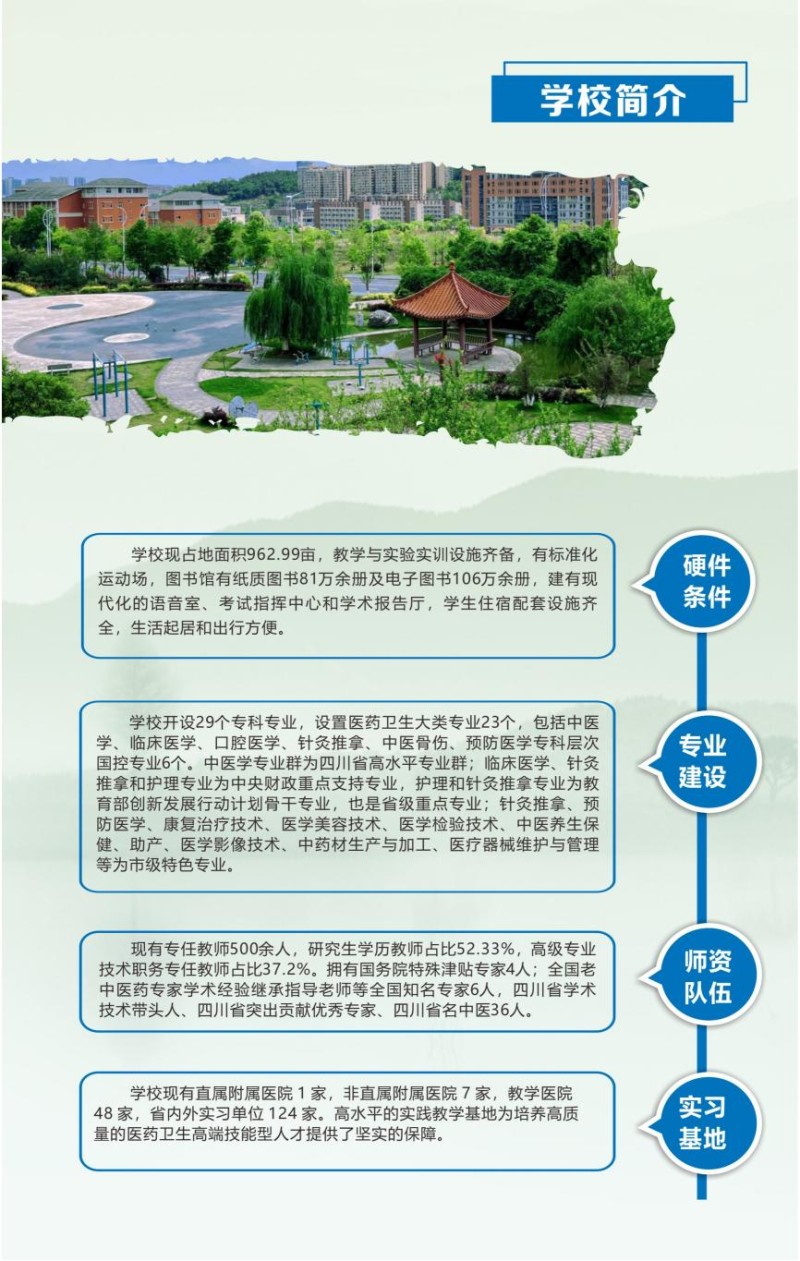 学校简介

学校现占地面积962.99亩，教学与实验实训设施齐备，有标准化运动场，图书馆有纸质图书81万余册及电子图书106万余册，建有现代化的语音室、考试指挥中心和学术报告厅，学生住宿配套设施齐全，生活起居和出行方便。

硬件条件

学校开设29个专科专业，设置医药卫生大类专业23个，包括中医学、临床医学、口腔医学、针灸推拿、中医骨伤、预防医学专科层次国控专业6个。中医学专业群为四川省高水平专业群；临床医学、针灸推拿和护理专业为中央财政重点支持专业，护理和针灸推拿专业为教育部创新发展行动计划骨干专业，也是省级重点专业；针灸推拿、预防医学、康复治疗技术、医学美容技术、医学检验技术、中医养生保健、助产、医学影像技术、中药材生产与加工、医疗器械维护与管理等为市级特色专业。

专业建设

现有专任教师500余人，研究生学历教师占比52.33%，高级专业技术职务专任教师占比37.2%。拥有国务院特殊津贴专家4人；全国老中医药专家学术经验继承指导老师等全国知名专家6人，四川省学术技术带头人、四川省突出贡献优秀专家、四川省名中医36人。

师资队伍

学校现有直属附属医院 1 家，非直属附属医院 7 家，教学医院 48 家，省内外实习单位 124 家。高水平的实践教学基地为培养高质量的医药卫生高端技能型人才提供了坚实的保障。

实习基地